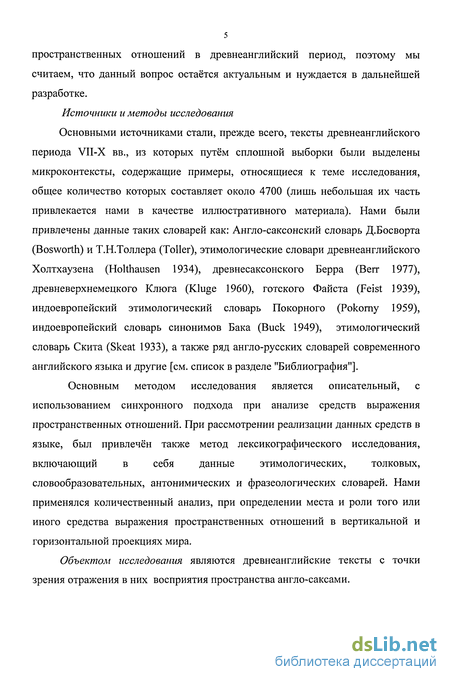 5

пространственных отношений в древнеанглийский период, поэтому мы считаем, что данный вопрос остаётся актуальным и нуждается в дальнейшей разработке.

Источники и методы исследования

Основными источниками стали, прежде всего, тексты древнеанглийского периода VII-X вв., из которых путём сплошной выборки были выделены микроконтексты, содержащие примеры, относящиеся к теме исследования, общее количество которых составляет около 4700 (лишь небольшая их часть привлекается нами в качестве иллюстративного материала). Нами были привлечены данные таких словарей как: Англо-саксонский словарь Д.Босворта (Bosworth) и Т.Н.Толлера (Toller), этимологические словари древнеанглийского Холтхаузена (Holthausen 1934), древнесаксонского Берра (Berr 1977), древневерхнемецкого Клюга (Kluge 1960), готского Файста (Feist 1939), индоевропейский этимологический словарь Покорного (Pokorny 1959), индоевропейский словарь синонимов Бака (Buck 1949), этимологический словарь Скита (Skeat 1933), а также ряд англо-русских словарей современного английского языка и другие [см. список в разделе "Библиография"].

Основным методом исследования является описательный, с использованием синхронного подхода при анализе средств выражения пространственных отношений. При рассмотрении реализации данных средств в языке, был привлечён также метод лексикографического исследования, включающий в себя данные этимологических, толковых, словообразовательных, антонимических и фразеологических словарей. Нами применялся количественный анализ, при определении места и роли того или иного средства выражения пространственных отношений в вертикальной и горизонтальной проекциях мира.

Объектом исследования являются древнеанглийские тексты с точки зрения отражения в них восприятия пространства англо-саксами.

dsLib.net
библиотека диссертаций